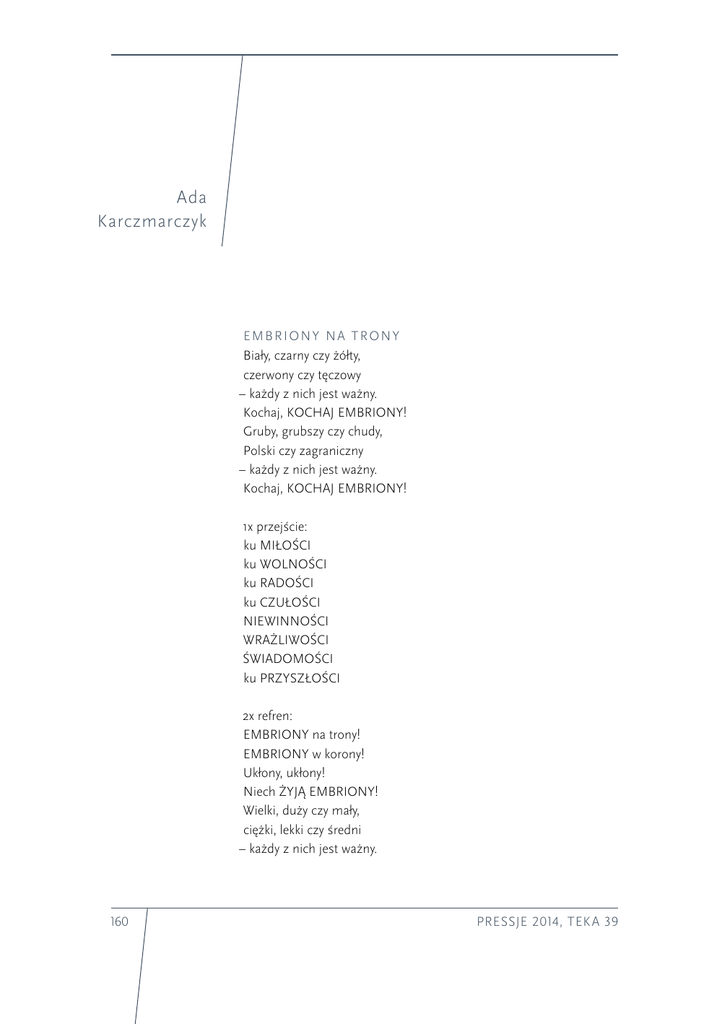 Ada
Karczmarczyk

EMBRIONY NA TRONY
Biały, czarny czy żółty,
czerwony czy tęczowy
– każdy z nich jest ważny.
Kochaj, KOCHAJ EMBRIONY!
Gruby, grubszy czy chudy,
Polski czy zagraniczny
– każdy z nich jest ważny.
Kochaj, KOCHAJ EMBRIONY!

1x przejście:
ku MIŁOŚCI
ku WOLNOŚCI
ku RADOŚCI
ku CZUŁOŚCI
NIEWINNOŚCI
WRAŻLIWOŚCI
ŚWIADOMOŚCI
ku PRZYSZŁOŚCI

2x refren:
EMBRIONY na trony!
EMBRIONY w korony!
Ukłony, ukłony!
Niech ŻYJĄ EMBRIONY!
Wielki, duży czy mały,
ciężki, lekki czy średni
– każdy z nich jest ważny.

160

PRESSJE 2014, TEKA 39